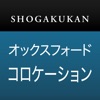 SHOGAKUKAN

オックスフォード
コロケーション